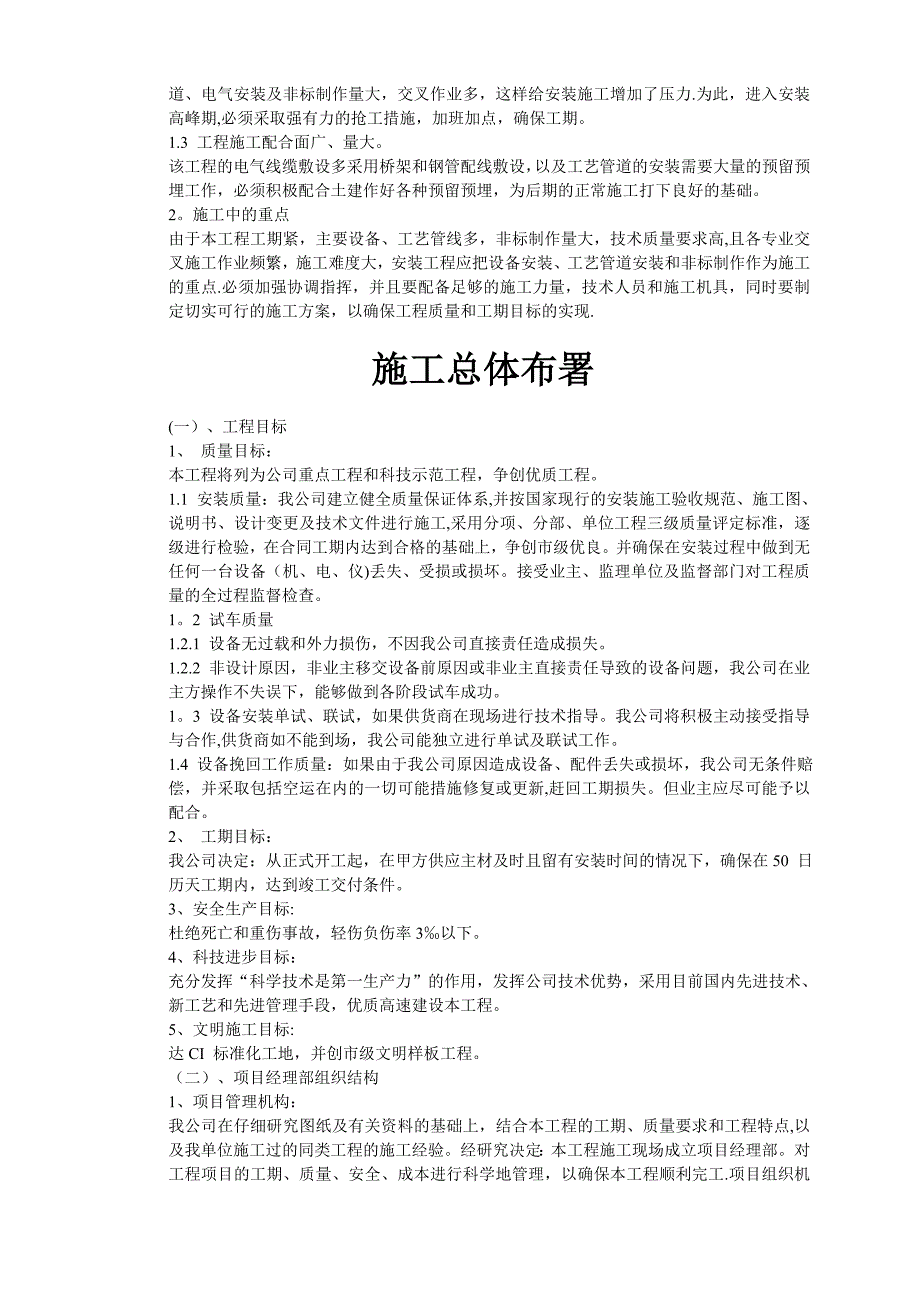 道、电气安装及非标制作量大，交叉作业多，这样给安装施工增加了压力.为此，进入安装高峰期,必须采取强有力的抢工措施，加班加点，确保工期。
1.3 工程施工配合面广、量大。
该工程的电气线缆敷设多采用桥架和钢管配线敷设，以及工艺管道的安装需要大量的预留预埋工作，必须积极配合土建作好各种预留预埋，为后期的正常施工打下良好的基础。
2。施工中的重点
由于本工程工期紧，主要设备、工艺管线多，非标制作量大，技术质量要求高,且各专业交叉施工作业频繁，施工难度大，安装工程应把设备安装、工艺管道安装和非标制作作为施工的重点.必须加强协调指挥，并且要配备足够的施工力量，技术人员和施工机具，同时要制定切实可行的施工方案，以确保工程质量和工期目标的实现.

施工总体布署

(一）、工程目标
1、 质量目标：
本工程将列为公司重点工程和科技示范工程，争创优质工程。
1.1 安装质量：我公司建立健全质量保证体系,并按国家现行的安装施工验收规范、施工图、说明书、设计变更及技术文件进行施工,采用分项、分部、单位工程三级质量评定标准，逐级进行检验，在合同工期内达到合格的基础上，争创市级优良。并确保在安装过程中做到无任何一台设备（机、电、仪)丢失、受损或损坏。接受业主、监理单位及监督部门对工程质量的全过程监督检查。
1。2 试车质量
1.2.1 设备无过载和外力损伤，不因我公司直接责任造成损失。
1.2.2 非设计原因，非业主移交设备前原因或非业主直接责任导致的设备问题，我公司在业主方操作不失误下，能够做到各阶段试车成功。
1。3 设备安装单试、联试，如果供货商在现场进行技术指导。我公司将积极主动接受指导与合作,供货商如不能到场，我公司能独立进行单试及联试工作。
1.4 设备挽回工作质量：如果由于我公司原因造成设备、配件丢失或损坏，我公司无条件赔偿，并采取包括空运在内的一切可能措施修复或更新,赶回工期损失。但业主应尽可能予以配合。
2、 工期目标：
我公司决定：从正式开工起，在甲方供应主材及时且留有安装时间的情况下，确保在 50 日历天工期内，达到竣工交付条件。
3、安全生产目标:
杜绝死亡和重伤事故，轻伤负伤率 3‰以下。
4、科技进步目标：
充分发挥“科学技术是第一生产力”的作用，发挥公司技术优势，采用目前国内先进技术、新工艺和先进管理手段，优质高速建设本工程。
5、文明施工目标:
达 CI 标准化工地，并创市级文明样板工程。
（二）、项目经理部组织结构
1、项目管理机构：
我公司在仔细研究图纸及有关资料的基础上，结合本工程的工期、质量要求和工程特点,以及我单位施工过的同类工程的施工经验。经研究决定: 本工程施工现场成立项目经理部。对工程项目的工期、质量、安全、成本进行科学地管理，以确保本工程顺利完工.项目组织机